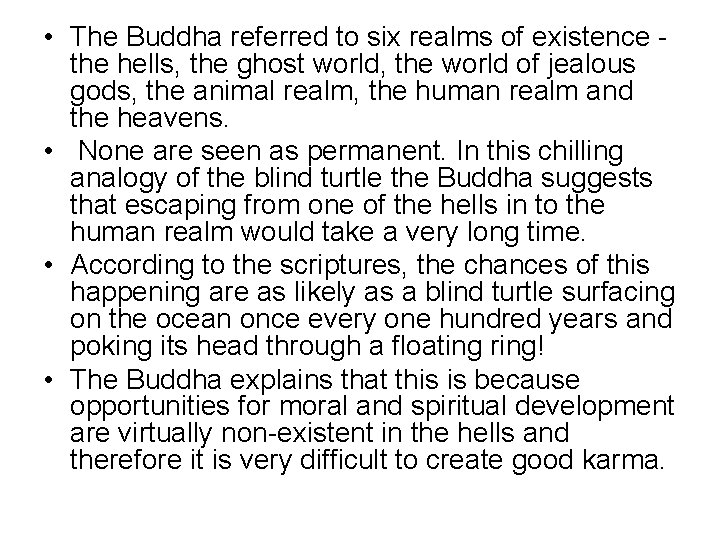 • The Buddha referred to six realms of existence - the hells, the ghost world, the world of jealous gods, the animal realm, the human realm and the heavens.
• None are seen as permanent. In this chilling analogy of the blind turtle the Buddha suggests that escaping from one of the hells in to the human realm would take a very long time.
• According to the scriptures, the chances of this happening are as likely as a blind turtle surfacing on the ocean once every one hundred years and poking its head through a floating ring!
• The Buddha explains that this is because opportunities for moral and spiritual development are virtually non-existent in the hells and therefore it is very difficult to create good karma.